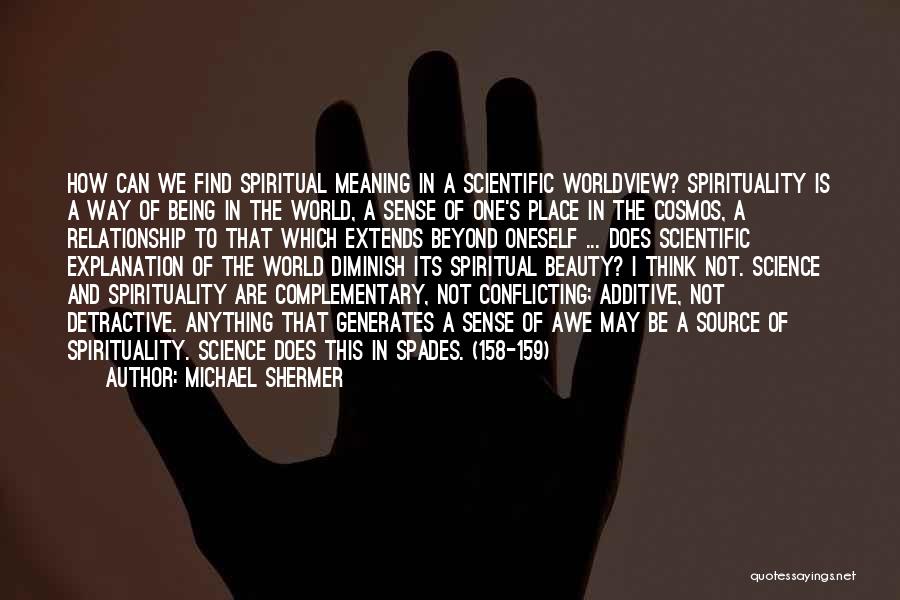 HOW CAN WE FIND SPIRITUAL MEANING IN A SCIENTIFIC WORLDVIEW? SPIRITUALITY IS A WAY OF BEING IN THE WORLD, A SENSE OF ONE'S PLACE IN THE COSMOS, A RELATIONSHIP TO THAT WHICH EXTENDS BEYOND ONESELF ... DOES SCIENTIFIC EXPLANATION OF THE WORLD DIMINISH ITS SPIRITUAL BEAUTY? I THINK NOT. SCIENCE AND SPIRITUALITY ARE COMPLEMENTARY, NOT CONFLICTING; ADDITIVE, NOT DETRACTIVE. ANYTHING THAT GENERATES A SENSE OF AWE MAY BE A SOURCE OF SPIRITUALITY. SCIENCE DOES THIS IN SPADES. (158-159)

AUTHOR: MICHAEL SHERMER

quotessayings.net